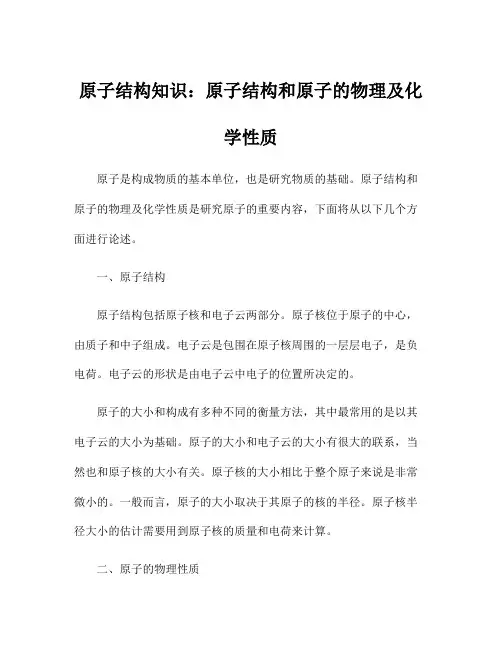 原子结构知识：原子结构和原子的物理及化学性质

原子是构成物质的基本单位，也是研究物质的基础。原子结构和原子的物理及化学性质是研究原子的重要内容，下面将从以下几个方面进行论述。

一、原子结构

原子结构包括原子核和电子云两部分。原子核位于原子的中心，由质子和中子组成。电子云是包围在原子核周围的一层层电子，是负电荷。电子云的形状是由电子云中电子的位置所决定的。

原子的大小和构成有多种不同的衡量方法，其中最常用的是以其电子云的大小为基础。原子的大小和电子云的大小有很大的联系，当然也和原子核的大小有关。原子核的大小相比于整个原子来说是非常微小的。一般而言，原子的大小取决于其原子的核的半径。原子核半径大小的估计需要用到原子核的质量和电荷来计算。

二、原子的物理性质